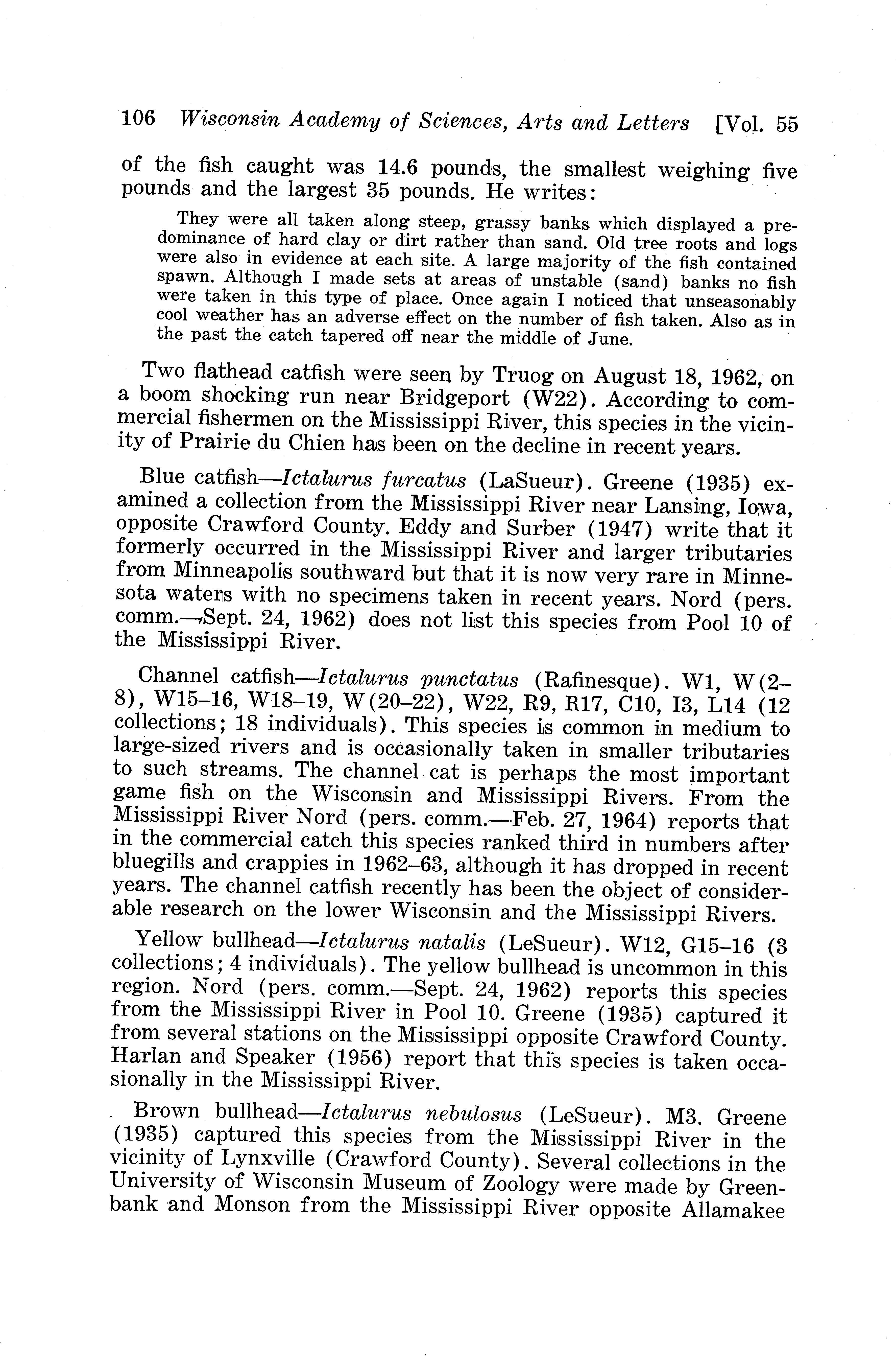 106 Wisconsin Academy of Sciences, Arts and Letters [Vol. 55

of the fish caught was 14.6 pounds, the smallest weighing five pounds and the largest 35 pounds. He writes:

They were all taken along steep, grassy banks which displayed a predominance of hard clay or dirt rather than sand. Old tree roots and logs were also in evidence at each site. A large majority of the fish contained spawn. Although I made sets at areas of unstable (sand) banks no fish were taken in this type of place. Once again I noticed that unseasonably cool weather has an adverse effect on the number of fish taken. Also as in the past the catch tapered off near the middle of June.

Two flathead catfish were seen by Truog on August 18, 1962, on a boom shocking run near Bridgeport (W22). According to commercial fishermen on the Mississippi River, this species in the vicinity of Prairie du Chien has been on the decline in recent years.

Blue catfish—Ictalurus furcatus (LaSueur). Greene (1935) examined a collection from the Mississippi River near Lansing, Iowa, opposite Crawford County. Eddy and Surber (1947) write that it formerly occurred in the Mississippi River and larger tributaries from Minneapolis southward but that it is now very rare in Minnesota waters with no specimens taken in recent years. Nord (pers. comm.—Sept. 24, 1962) does not list this species from Pool 10 of the Mississippi River.

Channel catfish—Ictalurus punctatus (Rafinesque). W1, W(2–8), W15–16, W18–19, W(20–22), W22, R9, R17, C10, I3, L14 (12 collections; 18 individuals). This species is common in medium to large-sized rivers and is occasionally taken in smaller tributaries to such streams. The channel cat is perhaps the most important game fish on the Wisconsin and Mississippi Rivers. From the Mississippi River Nord (pers. comm.—Feb. 27, 1964) reports that in the commercial catch this species ranked third in numbers after bluegills and crappies in 1962–63, although it has dropped in recent years. The channel catfish recently has been the object of considerable research on the lower Wisconsin and the Mississippi Rivers.

Yellow bullhead—Ictalurus natalis (LeSueur). W12, G15–16 (3 collections; 4 individuals). The yellow bullhead is uncommon in this region. Nord (pers. comm.—Sept. 24, 1962) reports this species from the Mississippi River in Pool 10. Greene (1935) captured it from several stations on the Mississippi opposite Crawford County. Harlan and Speaker (1956) report that this species is taken occasionally in the Mississippi River.

Brown bullhead—Ictalurus nebulosus (LeSueur). M3. Greene (1935) captured this species from the Mississippi River in the vicinity of Lynxville (Crawford County). Several collections in the University of Wisconsin Museum of Zoology were made by Greenbank and Monson from the Mississippi River opposite Allamakee